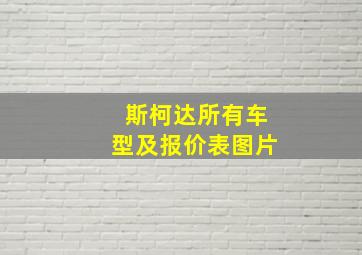 斯柯达所有车型及报价表图片